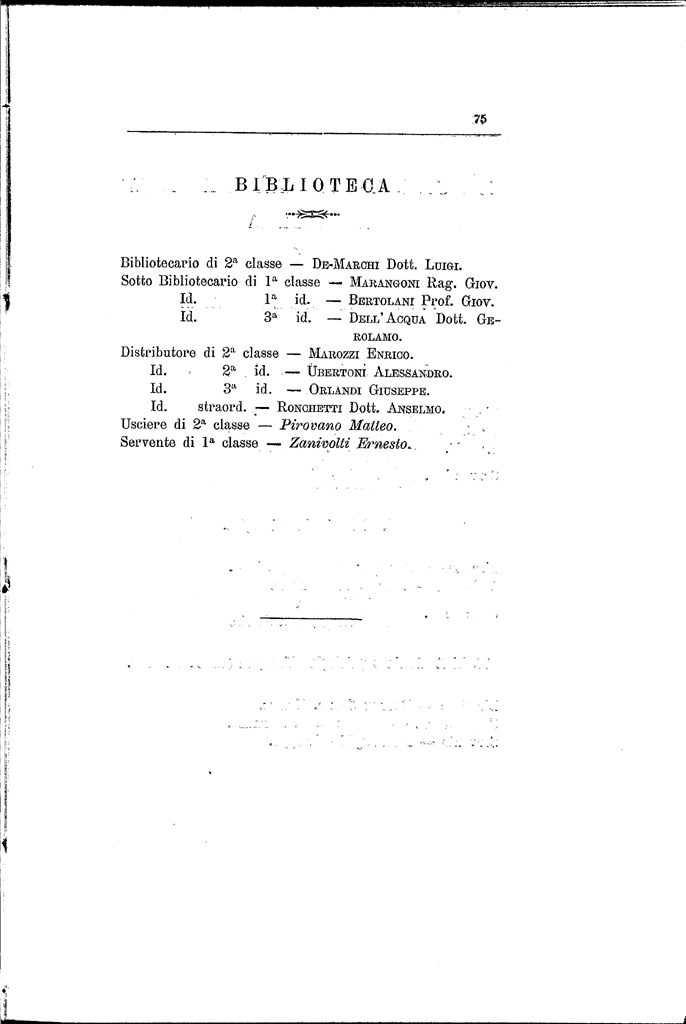 75

BIBLIOTECA

Bibliotecario di 2ª classe — De-Marchi Dott. Luigi.
Sotto Bibliotecario di 1ª classe — Marangoni Rag. Giov.
Id. 1ª id. — Bertolani Prof. Giov.
Id. 3ª id. — Dell'Acqua Dott. Gerolamo.
Distributore di 2ª classe — Marozzi Enrico.
Id. 2ª id. — Ubertoni Alessandro.
Id. 3ª id. — Orlandi Giuseppe.
Id. straord. — Ronchetti Dott. Anselmo.
Usciere di 2ª classe — Pirovano Matteo.
Servente di 1ª classe — Zanivolti Ernesto.